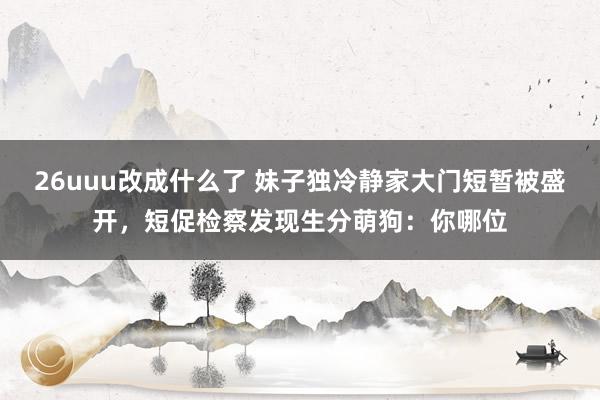 26uuu改成什么了 妹子独冷静家大门短暂被盛开，短促检察发现生分萌狗：你哪位